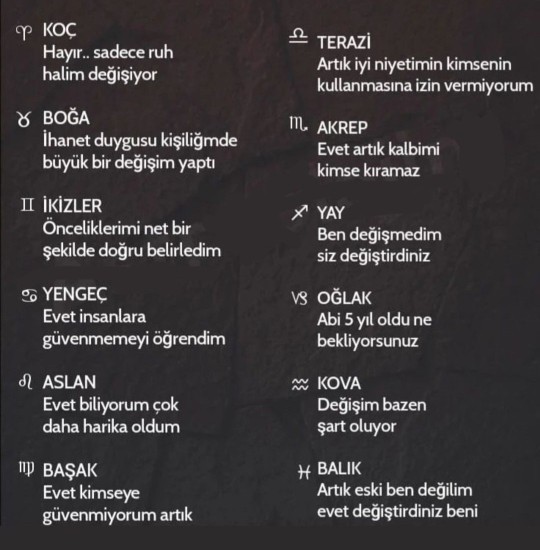 ♈ KOÇ
Hayır.. sadece ruh halim değişiyor

♉ BOĞA
İhanet duygusu kişiliğmde büyük bir değişim yaptı

♊ İKİZLER
Önceliklerimi net bir şekilde doğru belirledim

♋ YENGEÇ
Evet insanlara güvenmemeyi öğrendim

♌ ASLAN
Evet biliyorum çok daha harika oldum

♍ BAŞAK
Evet kimseye güvenmiyorum artık

♎ TERAZİ
Artık iyi niyetimin kimsenin kullanmasına izin vermiyorum

♏ AKREP
Evet artık kalbimi kimse kıramaz

♐ YAY
Ben değişmedim siz değiştirdiniz

♑ OĞLAK
Abi 5 yıl oldu ne bekliyorsunuz

♒ KOVA
Değişim bazen şart oluyor

♓ BALIK
Artık eski ben değilim evet değiştirdiniz beni